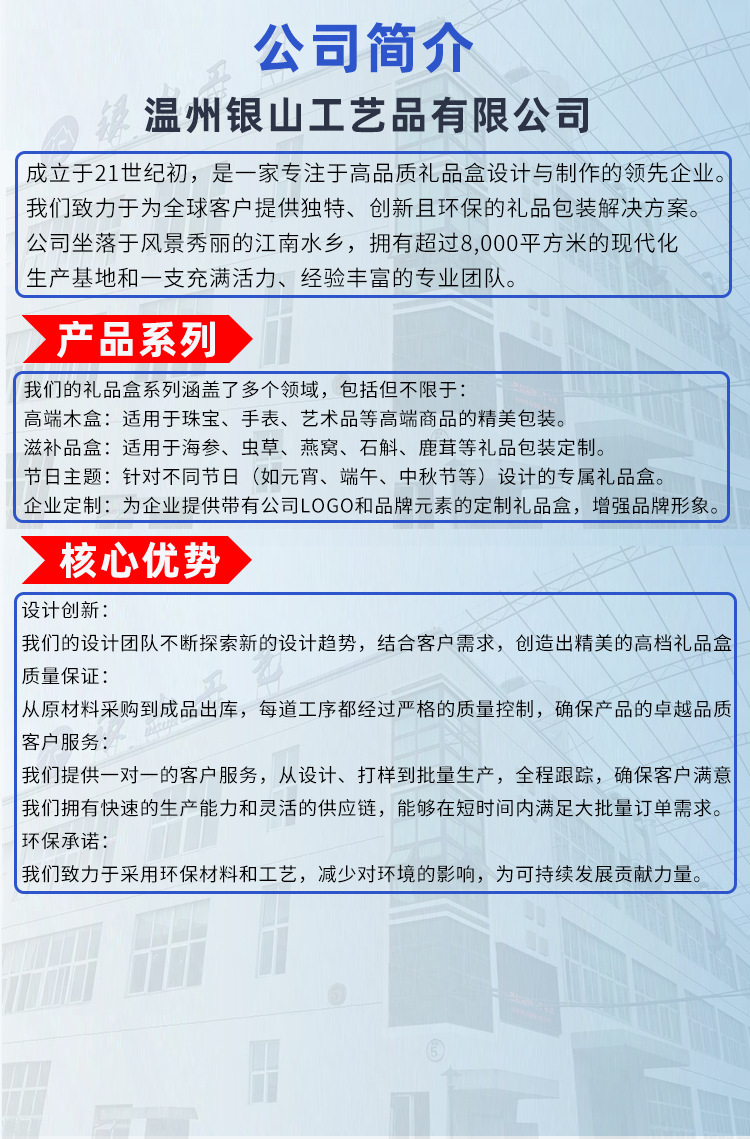 公司简介

温州银山工艺品有限公司

成立于21世纪初，是一家专注于高品质礼品盒设计与制作的领先企业。我们致力于为全球客户提供独特、创新且环保的礼品包装解决方案。公司坐落于风景秀丽的江南水乡，拥有超过8,000平方米的现代化生产基地和一支充满活力、经验丰富的专业团队。

产品系列

我们的礼品盒系列涵盖了多个领域，包括但不限于：
高端木盒：适用于珠宝、手表、艺术品等高端商品的精美包装。
滋补品盒：适用于海参、虫草、燕窝、石斛、鹿茸等礼品包装定制。
节日主题：针对不同节日（如元宵、端午、中秋节等）设计的专属礼品盒。
企业定制：为企业提供带有公司LOGO和品牌元素的定制礼品盒，增强品牌形象。

核心优势

设计创新：
我们的设计团队不断探索新的设计趋势，结合客户需求，创造出精美的高档礼品盒
质量保证：
从原材料采购到成品出库，每道工序都经过严格的质量控制，确保产品的卓越品质
客户服务：
我们提供一对一的客户服务，从设计、打样到批量生产，全程跟踪，确保客户满意
我们拥有快速的生产能力和灵活的供应链，能够在短时间内满足大批量订单需求。
环保承诺：
我们致力于采用环保材料和工艺，减少对环境的影响，为可持续发展贡献力量。